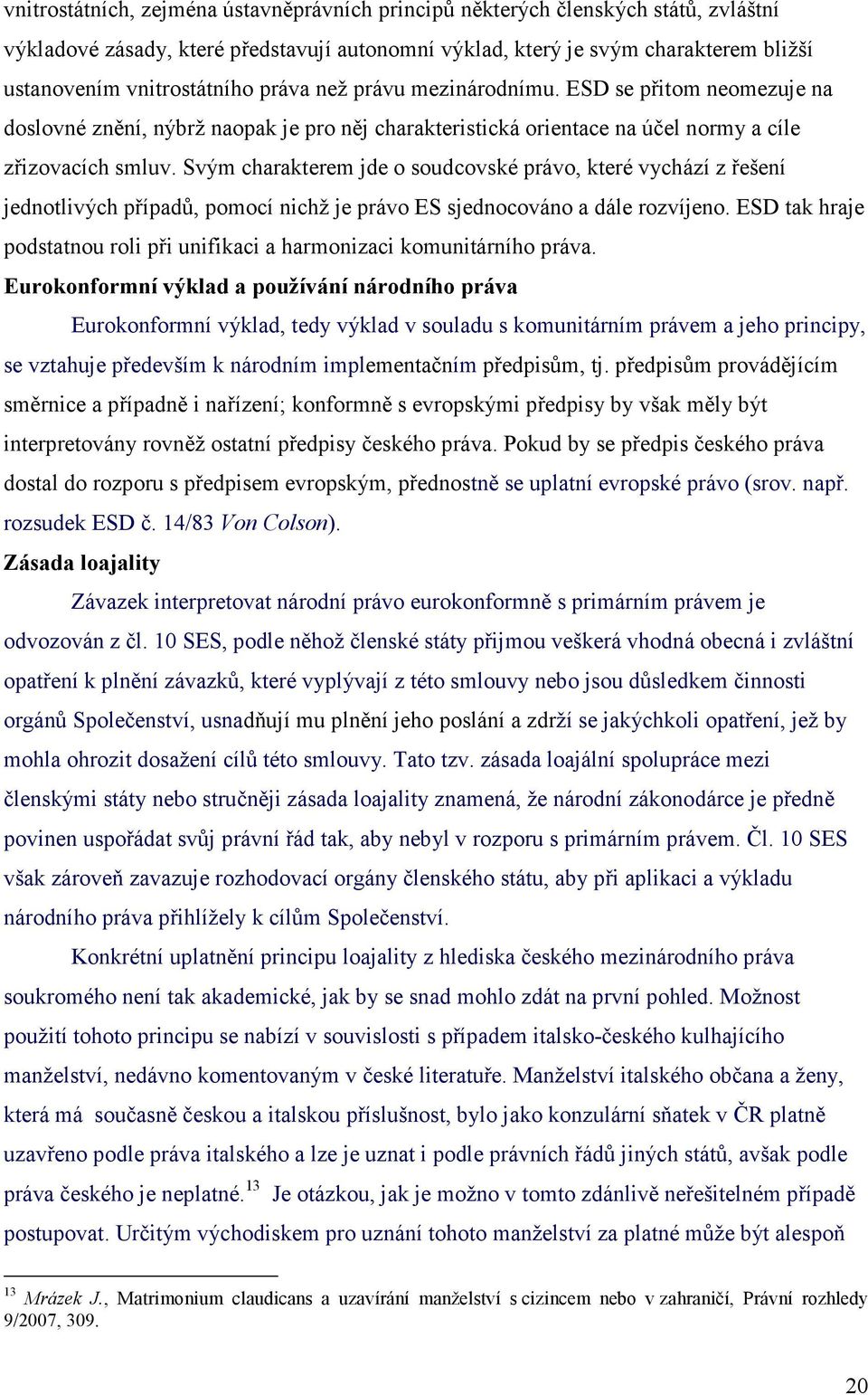 vnitrostátních, zejména ústavněprávních principů některých členských států, zvláštní výkladové zásady, které představují autonomní výklad, který je svým charakterem bližší ustanovením vnitrostátního práva než právu mezinárodnímu. ESD se přitom neomezuje na doslovné znění, nýbrž naopak je pro něj charakteristická orientace na účel normy a cíle zřizovacích smluv. Svým charakterem jde o soudcovské právo, které vychází z řešení jednotlivých případů, pomocí nichž je právo ES sjednocováno a dále rozvíjeno. ESD tak hraje podstatnou roli při unifikaci a harmonizaci komunitárního práva.

Eurokonformní výklad a používání národního práva

Eurokonformní výklad, tedy výklad v souladu s komunitárním právem a jeho principy, se vztahuje především k národním implementačním předpisům, tj. předpisům provádějícím směrnice a případně i nařízení; konformně s evropskými předpisy by však měly být interpretovány rovněž ostatní předpisy českého práva. Pokud by se předpis českého práva dostal do rozporu s předpisem evropským, přednostně se uplatní evropské právo (srov. např. rozsudek ESD č. 14/83 Von Colson).

Zásada loajality

Závazek interpretovat národní právo eurokonformně s primárním právem je odvozován z čl. 10 SES, podle něhož členské státy přijmou veškerá vhodná obecná i zvláštní opatření k plnění závazků, které vyplývají z této smlouvy nebo jsou důsledkem činnosti orgánů Společenství, usnadňují mu plnění jeho poslání a zdrží se jakýchkoli opatření, jež by mohla ohrozit dosažení cílů této smlouvy. Tato tzv. zásada loajální spolupráce mezi členskými státy nebo stručněji zásada loajality znamená, že národní zákonodárce je předně povinen uspořádat svůj právní řád tak, aby nebyl v rozporu s primárním právem. Čl. 10 SES však zároveň zavazuje rozhodovací orgány členského státu, aby při aplikaci a výkladu národního práva přihlížely k cílům Společenství.

Konkrétní uplatnění principu loajality z hlediska českého mezinárodního práva soukromého není tak akademické, jak by se snad mohlo zdát na první pohled. Možnost použití tohoto principu se nabízí v souvislosti s případem italsko-českého kulhajícího manželství, nedávno komentovaným v české literatuře. Manželství italského občana a ženy, která má současně českou a italskou příslušnost, bylo jako konzulární sňatek v ČR platně uzavřeno podle práva italského a lze je uznat i podle právních řádů jiných států, avšak podle práva českého je neplatné.$^{13}$ Je otázkou, jak je možno v tomto zdánlivě neřešitelném případě postupovat. Určitým východiskem pro uznání tohoto manželství za platné může být alespoň

$^{13}$ Mrázek J., Matrimonium claudicans a uzavírání manželství s cizincem nebo v zahraničí, Právní rozhledy 9/2007, 309.

20